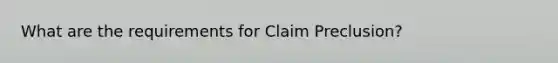 What are the requirements for Claim Preclusion?